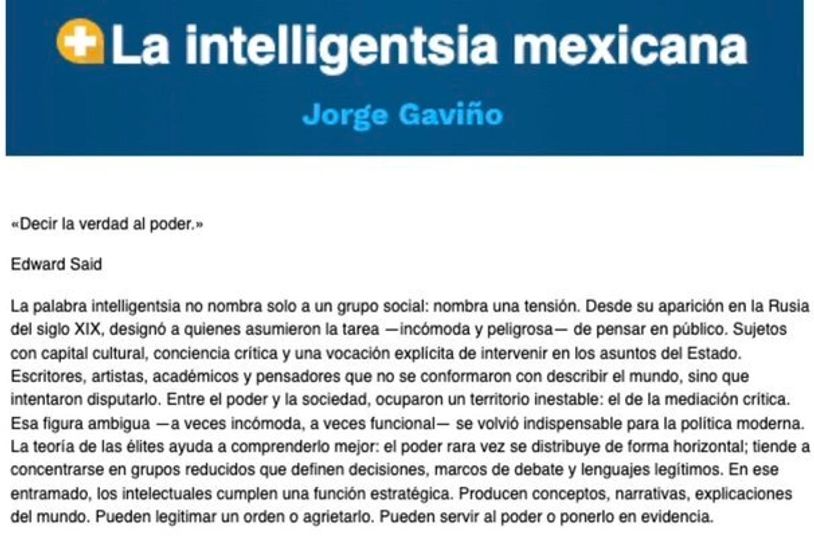 La intelligentsia mexicana

Jorge Gaviño

«Decir la verdad al poder.»

Edward Said

La palabra intelligentsia no nombra solo a un grupo social: nombra una tensión. Desde su aparición en la Rusia del siglo XIX, designó a quienes asumieron la tarea —incómoda y peligrosa— de pensar en público. Sujetos con capital cultural, conciencia crítica y una vocación explícita de intervenir en los asuntos del Estado. Escritores, artistas, académicos y pensadores que no se conformaron con describir el mundo, sino que intentaron disputarlo. Entre el poder y la sociedad, ocuparon un territorio inestable: el de la mediación crítica. Esa figura ambigua —a veces incómoda, a veces funcional— se volvió indispensable para la política moderna. La teoría de las élites ayuda a comprenderlo mejor: el poder rara vez se distribuye de forma horizontal; tiende a concentrarse en grupos reducidos que definen decisiones, marcos de debate y lenguajes legítimos. En ese entramado, los intelectuales cumplen una función estratégica. Producen conceptos, narrativas, explicaciones del mundo. Pueden legitimar un orden o agrietarlo. Pueden servir al poder o ponerlo en evidencia.